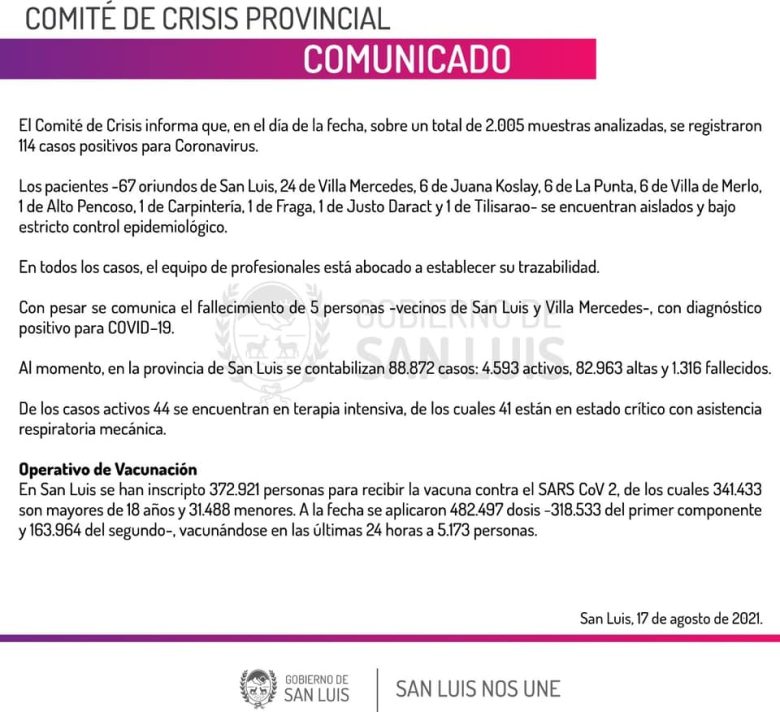 COMITÉ DE CRISIS PROVINCIAL

COMUNICADO

El Comité de Crisis informa que, en el día de la fecha, sobre un total de 2.005 muestras analizadas, se registraron 114 casos positivos para Coronavirus.

Los pacientes -67 oriundos de San Luis, 24 de Villa Mercedes, 6 de Juana Koslay, 6 de La Punta, 6 de Villa de Merlo, 1 de Alto Pencoso, 1 de Carpintería, 1 de Fraga, 1 de Justo Daract y 1 de Tilisarao- se encuentran aislados y bajo estricto control epidemiológico.

En todos los casos, el equipo de profesionales está abocado a establecer su trazabilidad.

Con pesar se comunica el fallecimiento de 5 personas -vecinos de San Luis y Villa Mercedes-, con diagnóstico positivo para COVID-19.

Al momento, en la provincia de San Luis se contabilizan 88.872 casos: 4.593 activos, 82.963 altas y 1.316 fallecidos.

De los casos activos 44 se encuentran en terapia intensiva, de los cuales 41 están en estado crítico con asistencia respiratoria mecánica.

Operativo de Vacunación
En San Luis se han inscripto 372.921 personas para recibir la vacuna contra el SARS CoV 2, de los cuales 341.433 son mayores de 18 años y 31.488 menores. A la fecha se aplicaron 482.497 dosis -318.533 del primer componente y 163.964 del segundo-, vacunándose en las últimas 24 horas a 5.173 personas.

San Luis, 17 de agosto de 2021.

GOBIERNO DE
SAN LUIS

SAN LUIS NOS UNE

GOBIERNO DE
SAN LUIS